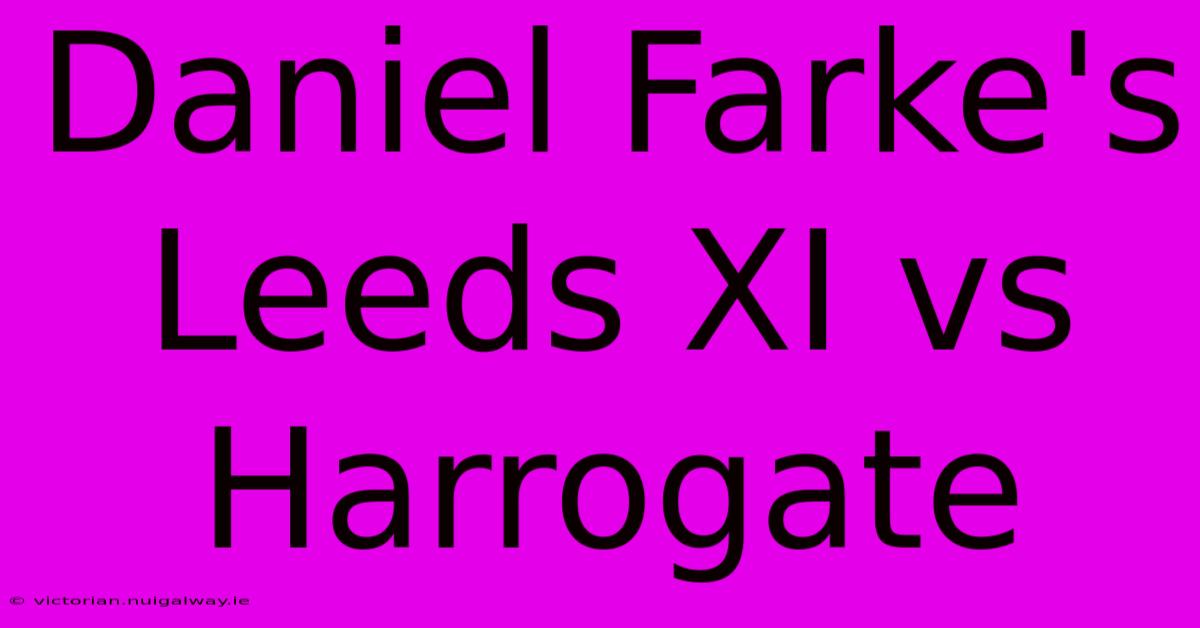 Daniel Farke's Leeds XI vs Harrogate

© victorian.nuigalway.ie